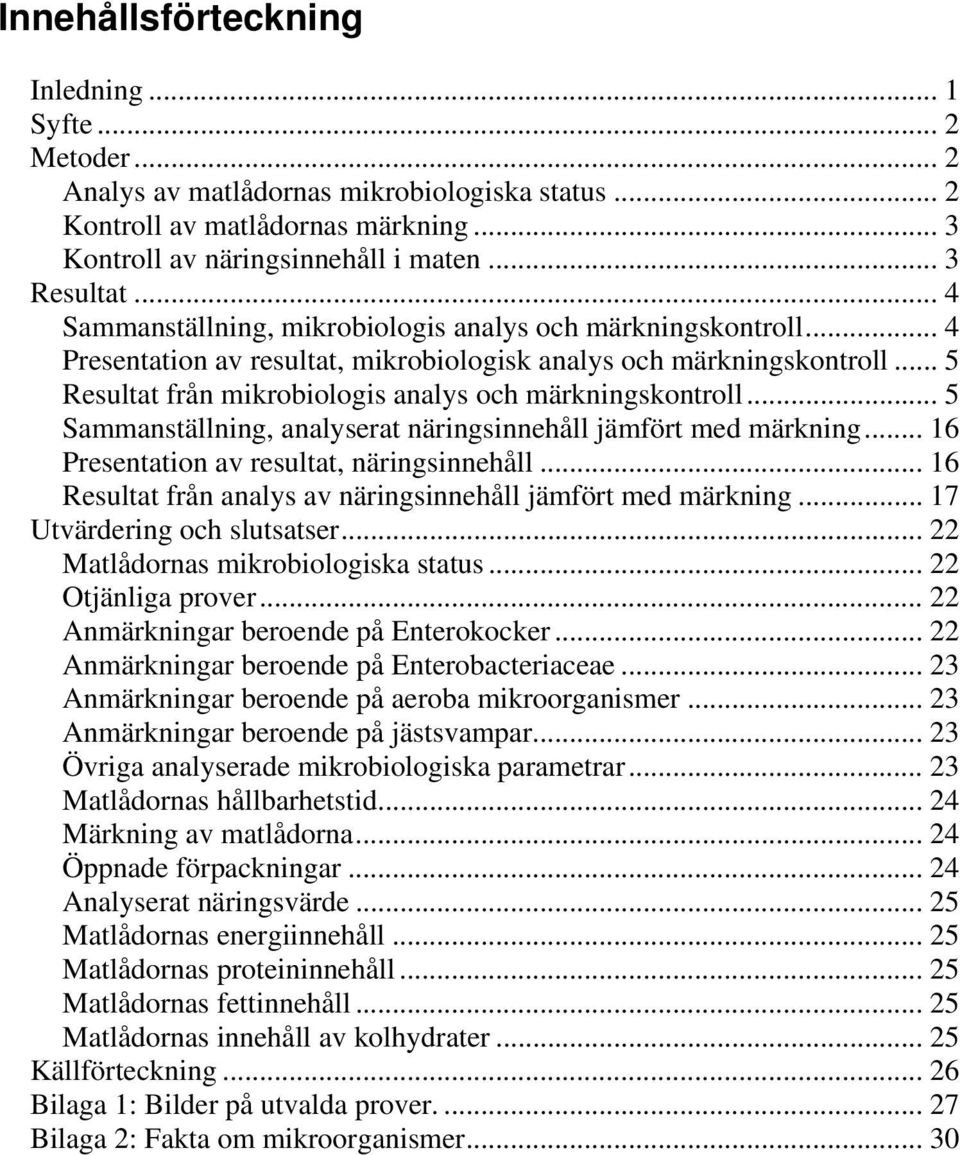 Innehållsförteckning

Inledning ... 1
Syfte ... 2
Metoder ... 2
Analys av matlådornas mikrobiologiska status ... 2
Kontroll av matlådornas märkning ... 3
Kontroll av näringsinnehåll i maten ... 3
Resultat ... 4
Sammanställning, mikrobiologis analys och märkningskontroll ... 4
Presentation av resultat, mikrobiologisk analys och märkningskontroll ... 5
Resultat från mikrobiologis analys och märkningskontroll ... 5
Sammanställning, analyserat näringsinnehåll jämfört med märkning ... 16
Presentation av resultat, näringsinnehåll ... 16
Resultat från analys av näringsinnehåll jämfört med märkning ... 17
Utvärdering och slutsatser ... 22
Matlådornas mikrobiologiska status ... 22
Otjänliga prover ... 22
Anmärkningar beroende på Enterokocker ... 22
Anmärkningar beroende på Enterobacteriaceae ... 23
Anmärkningar beroende på aeroba mikroorganismer ... 23
Anmärkningar beroende på jästsvampar ... 23
Övriga analyserade mikrobiologiska parametrar ... 23
Matlådornas hållbarhetstid ... 24
Märkning av matlådorna ... 24
Öppnade förpackningar ... 24
Analyserat näringsvärde ... 25
Matlådornas energiinnehåll ... 25
Matlådornas proteininnehåll ... 25
Matlådornas fettinnehåll ... 25
Matlådornas innehåll av kolhydrater ... 25
Källförteckning ... 26
Bilaga 1: Bilder på utvalda prover. ... 27
Bilaga 2: Fakta om mikroorganismer ... 30